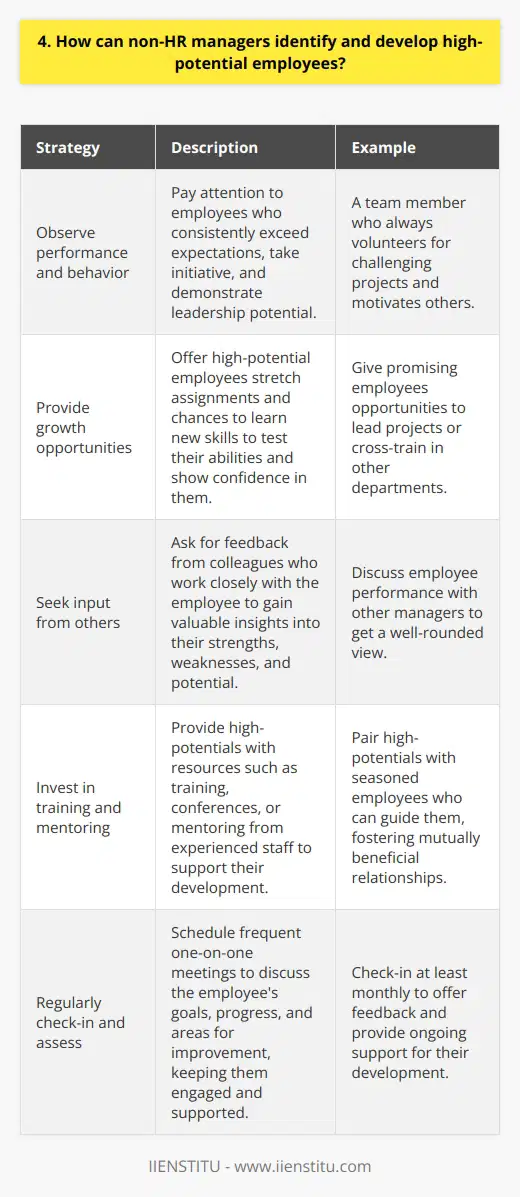 4. How can non-HR managers identify and develop high-potential employees?

| Strategy | Description | Example |
|---|---|---|
| Observe performance and behavior | Pay attention to employees who consistently exceed expectations, take initiative, and demonstrate leadership potential. | A team member who always volunteers for challenging projects and motivates others. |
| Provide growth opportunities | Offer high-potential employees stretch assignments and chances to learn new skills to test their abilities and show confidence in them. | Give promising employees opportunities to lead projects or cross-train in other departments. |
| Seek input from others | Ask for feedback from colleagues who work closely with the employee to gain valuable insights into their strengths, weaknesses, and potential. | Discuss employee performance with other managers to get a well-rounded view. |
| Invest in training and mentoring | Provide high-potentials with resources such as training, conferences, or mentoring from experienced staff to support their development. | Pair high-potentials with seasoned employees who can guide them, fostering mutually beneficial relationships. |
| Regularly check-in and assess | Schedule frequent one-on-one meetings to discuss the employee's goals, progress, and areas for improvement, keeping them engaged and supported. | Check-in at least monthly to offer feedback and provide ongoing support for their development. |

IIENSTITU - www.iienstitu.com